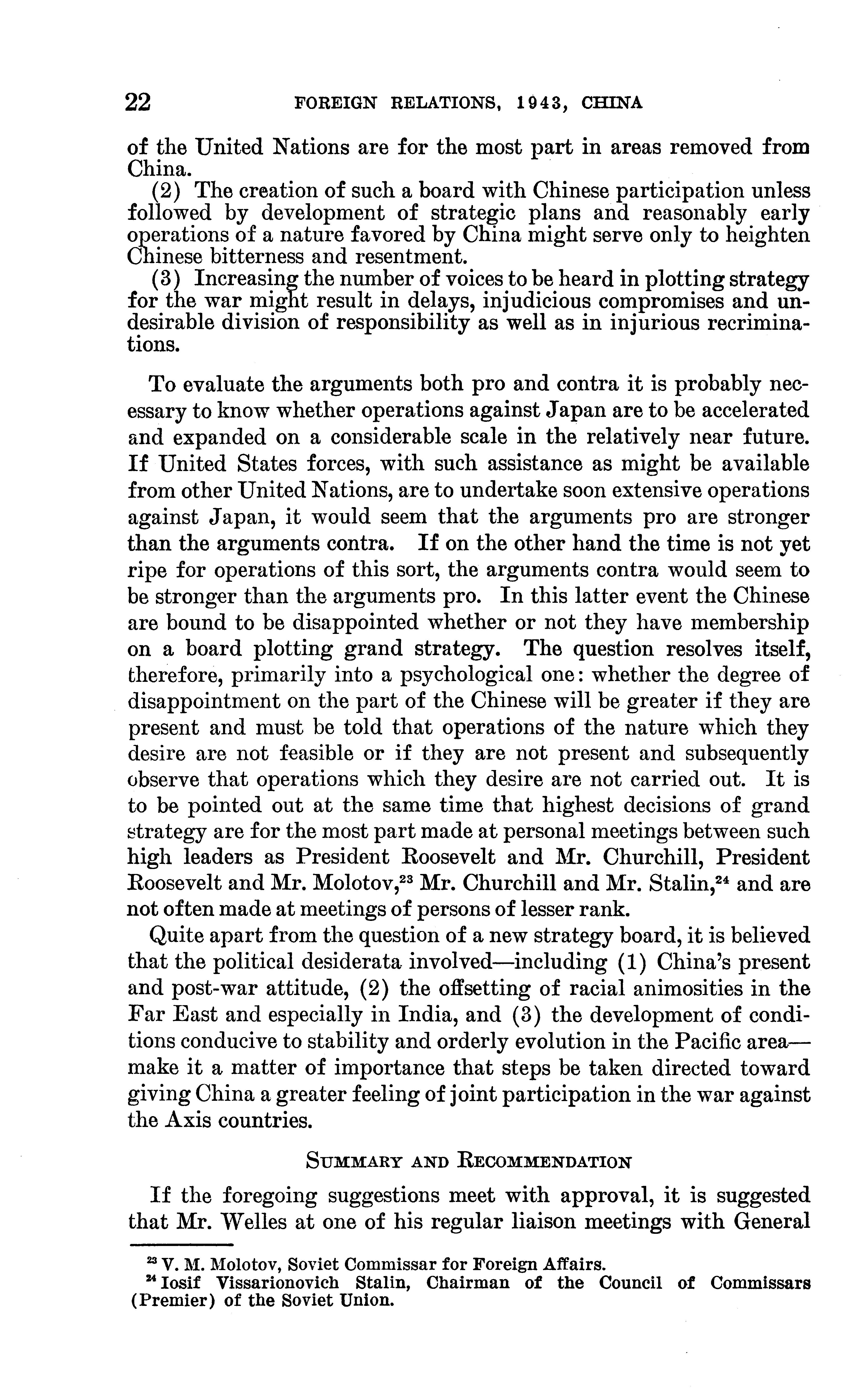 22 FOREIGN RELATIONS, 1943, CHINA

of the United Nations are for the most part in areas removed from China.

(2) The creation of such a board with Chinese participation unless followed by development of strategic plans and reasonably early operations of a nature favored by China might serve only to heighten Chinese bitterness and resentment.

(3) Increasing the number of voices to be heard in plotting strategy for the war might result in delays, injudicious compromises and undesirable division of responsibility as well as in injurious recriminations.

To evaluate the arguments both pro and contra it is probably necessary to know whether operations against Japan are to be accelerated and expanded on a considerable scale in the relatively near future. If United States forces, with such assistance as might be available from other United Nations, are to undertake soon extensive operations against Japan, it would seem that the arguments pro are stronger than the arguments contra. If on the other hand the time is not yet ripe for operations of this sort, the arguments contra would seem to be stronger than the arguments pro. In this latter event the Chinese are bound to be disappointed whether or not they have membership on a board plotting grand strategy. The question resolves itself, therefore, primarily into a psychological one: whether the degree of disappointment on the part of the Chinese will be greater if they are present and must be told that operations of the nature which they desire are not feasible or if they are not present and subsequently observe that operations which they desire are not carried out. It is to be pointed out at the same time that highest decisions of grand strategy are for the most part made at personal meetings between such high leaders as President Roosevelt and Mr. Churchill, President Roosevelt and Mr. Molotov,$^{23}$ Mr. Churchill and Mr. Stalin,$^{24}$ and are not often made at meetings of persons of lesser rank.

Quite apart from the question of a new strategy board, it is believed that the political desiderata involved—including (1) China's present and post-war attitude, (2) the offsetting of racial animosities in the Far East and especially in India, and (3) the development of conditions conducive to stability and orderly evolution in the Pacific area—make it a matter of importance that steps be taken directed toward giving China a greater feeling of joint participation in the war against the Axis countries.

SUMMARY AND RECOMMENDATION

If the foregoing suggestions meet with approval, it is suggested that Mr. Welles at one of his regular liaison meetings with General

$^{23}$ V. M. Molotov, Soviet Commissar for Foreign Affairs.
$^{24}$ Iosif Vissarionovich Stalin, Chairman of the Council of Commissars (Premier) of the Soviet Union.